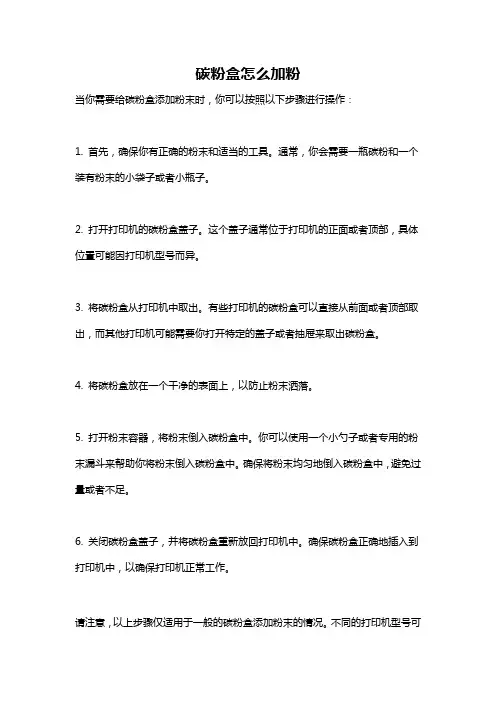 碳粉盒怎么加粉

当你需要给碳粉盒添加粉末时，你可以按照以下步骤进行操作：

1. 首先，确保你有正确的粉末和适当的工具。通常，你会需要一瓶碳粉和一个装有粉末的小袋子或者小瓶子。

2. 打开打印机的碳粉盒盖子。这个盖子通常位于打印机的正面或者顶部，具体位置可能因打印机型号而异。

3. 将碳粉盒从打印机中取出。有些打印机的碳粉盒可以直接从前面或者顶部取出，而其他打印机可能需要你打开特定的盖子或者抽屉来取出碳粉盒。

4. 将碳粉盒放在一个干净的表面上，以防止粉末洒落。

5. 打开粉末容器，将粉末倒入碳粉盒中。你可以使用一个小勺子或者专用的粉末漏斗来帮助你将粉末倒入碳粉盒中。确保将粉末均匀地倒入碳粉盒中，避免过量或者不足。

6. 关闭碳粉盒盖子，并将碳粉盒重新放回打印机中。确保碳粉盒正确地插入到打印机中，以确保打印机正常工作。

请注意，以上步骤仅适用于一般的碳粉盒添加粉末的情况。不同的打印机型号可